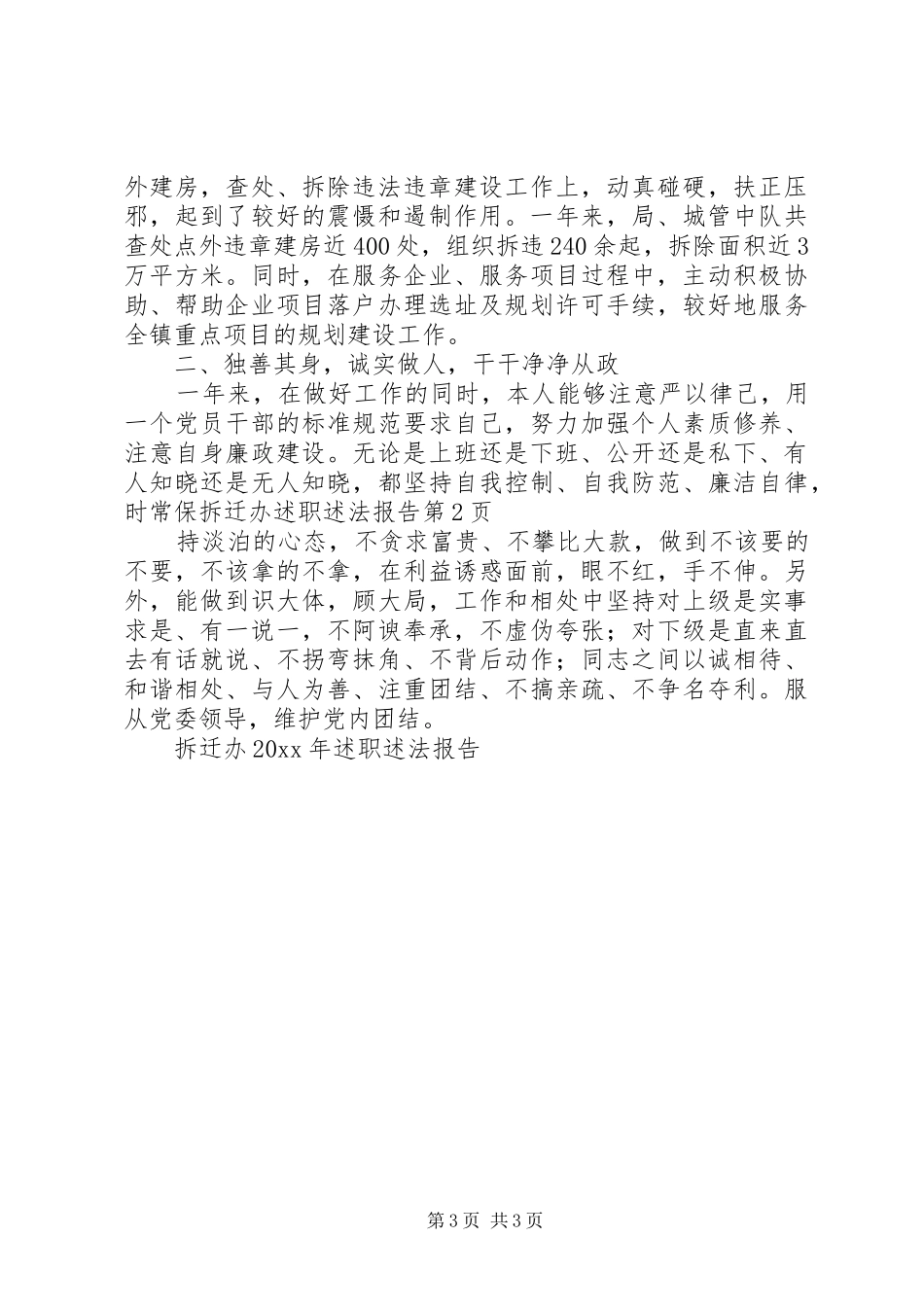 外建房，查处、拆除违法违章建设工作上，动真碰硬，扶正压邪，起到了较好的震慑和遏制作用。一年来，局、城管中队共查处点外违章建房近400处，组织拆违240余起，拆除面积近3万平方米。同时，在服务企业、服务项目过程中，主动积极协助、帮助企业项目落户办理选址及规划许可手续，较好地服务全镇重点项目的规划建设工作。

二、独善其身，诚实做人，干干净净从政

一年来，在做好工作的同时，本人能够注意严以律己，用一个党员干部的标准规范要求自己，努力加强个人素质修养、注意自身廉政建设。无论是上班还是下班、公开还是私下、有人知晓还是无人知晓，都坚持自我控制、自我防范、廉洁自律，时常保拆迁办述职述法报告第2页

持淡泊的心态，不贪求富贵、不攀比大款，做到不该要的不要，不该拿的不拿，在利益诱惑面前，眼不红，手不伸。另外，能做到识大体，顾大局，工作和相处中坚持对上级是实事求是、有一说一，不阿谀奉承，不虚伪夸张；对下级是直来直去有话就说、不拐弯抹角、不背后动作；同志之间以诚相待、和谐相处、与人为善、注重团结、不搞亲疏、不争名夺利。服从党委领导，维护党内团结。

拆迁办20xx年述职述法报告

第3页 共3页